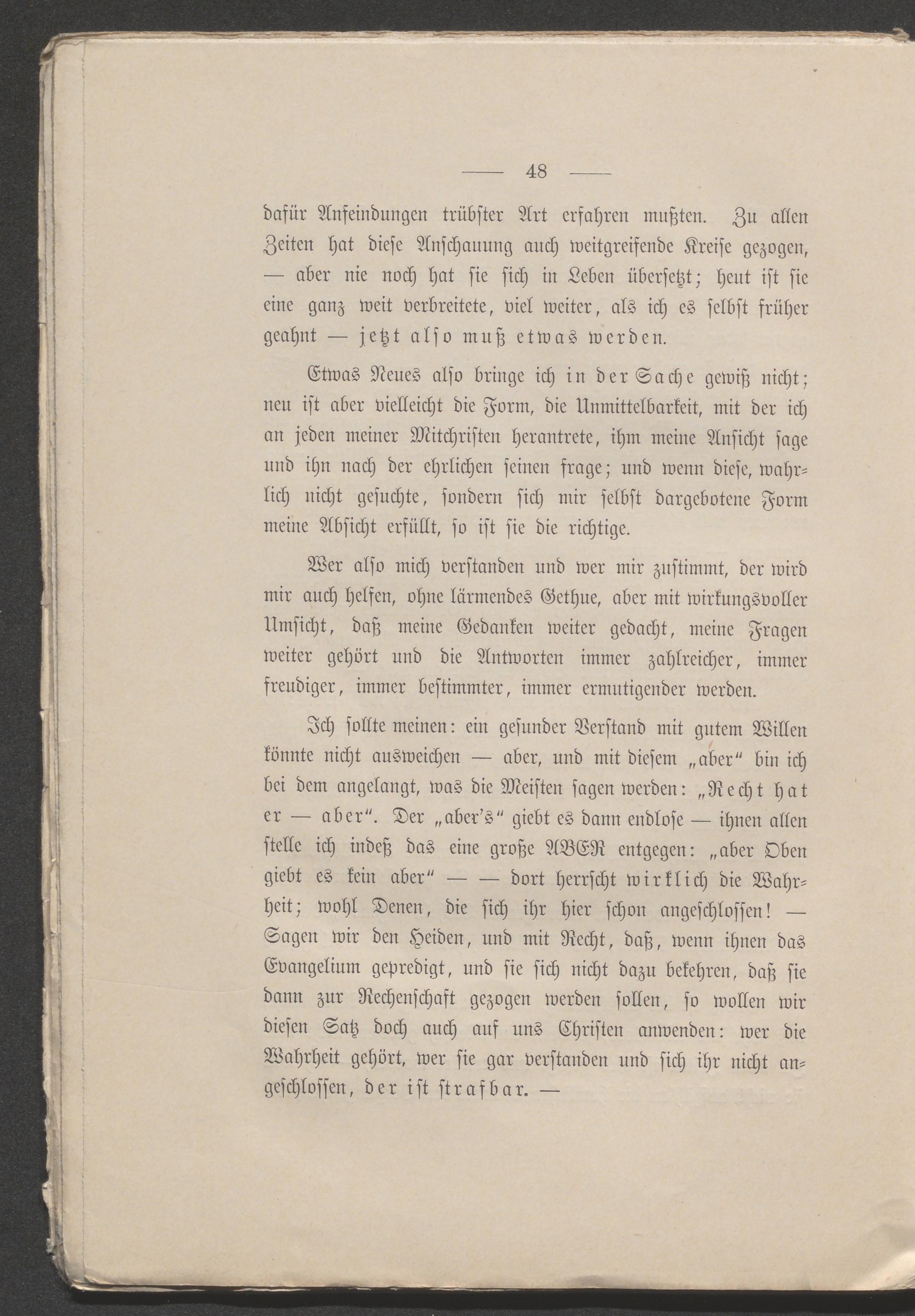 — 48 —

dafür Anfeindungen trübster Art erfahren mußten. Zu allen Zeiten hat diese Anschauung auch weitgreifende Kreise gezogen, — aber nie noch hat sie sich in Leben übersetzt; heut ist sie eine ganz weit verbreitete, viel weiter, als ich es selbst früher geahnt — jetzt also muß etwas werden.

Etwas Neues also bringe ich in der Sache gewiß nicht; neu ist aber vielleicht die Form, die Unmittelbarkeit, mit der ich an jeden meiner Mitchristen herantrete, ihm meine Ansicht sage und ihn nach der ehrlichen seinen frage; und wenn diese, wahrlich nicht gesuchte, sondern sich mir selbst dargebotene Form meine Absicht erfüllt, so ist sie die richtige.

Wer also mich verstanden und wer mir zustimmt, der wird mir auch helfen, ohne lärmendes Gethue, aber mit wirkungsvoller Umsicht, daß meine Gedanken weiter gedacht, meine Fragen weiter gehört und die Antworten immer zahlreicher, immer freudiger, immer bestimmter, immer ermutigender werden.

Ich sollte meinen: ein gesunder Verstand mit gutem Willen könnte nicht ausweichen — aber, und mit diesem „aber“ bin ich bei dem angelangt, was die Meisten sagen werden: „Recht hat er — aber“. Der „aber's“ giebt es dann endlose — ihnen allen stelle ich indeß das eine große ABER entgegen: „aber Oben giebt es kein aber“ — — dort herrscht wirklich die Wahrheit; wohl Denen, die sich ihr hier schon angeschlossen! — Sagen wir den Heiden, und mit Recht, daß, wenn ihnen das Evangelium gepredigt, und sie sich nicht dazu bekehren, daß sie dann zur Rechenschaft gezogen werden sollen, so wollen wir diesen Satz doch auch auf uns Christen anwenden: wer die Wahrheit gehört, wer sie gar verstanden und sich ihr nicht angeschlossen, der ist strafbar. —